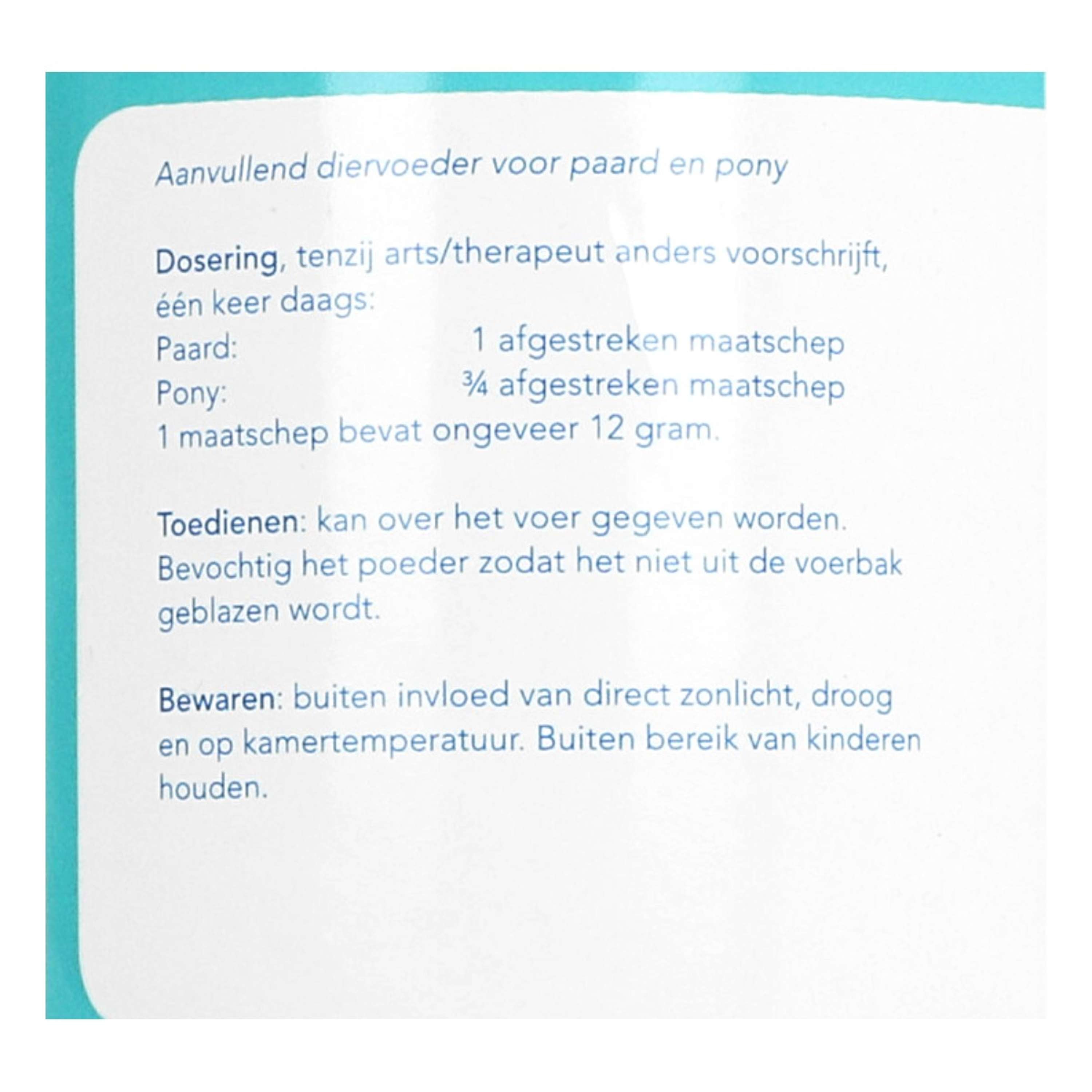 Aanvullend diervoeder voor paard en pony

Dosering, tenzij arts/therapeut anders voorschrijft, één keer daags:
Paard: 1 afgestreken maatschep
Pony: ¾ afgestreken maatschep
1 maatschep bevat ongeveer 12 gram.

Toedienen: kan over het voer gegeven worden. Bevochtig het poeder zodat het niet uit de voerbak geblazen wordt.

Bewaren: buiten invloed van direct zonlicht, droog en op kamertemperatuur. Buiten bereik van kinderen houden.